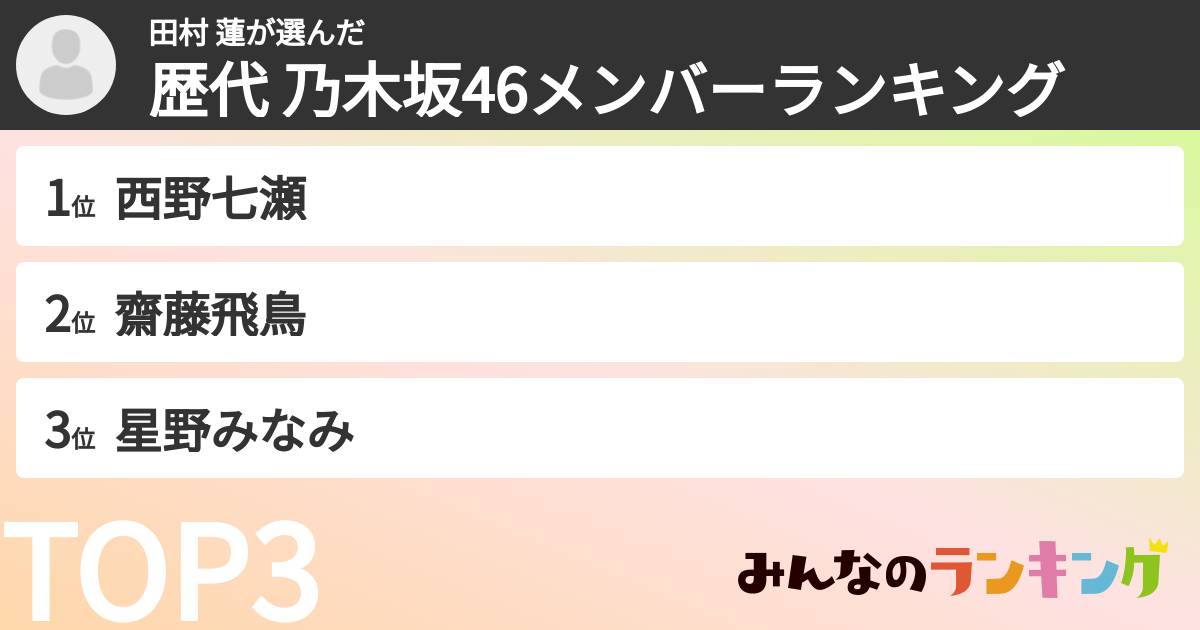 田村 蓮が選んだ
歴代 乃木坂46メンバーランキング

1位 西野七瀬

2位 齋藤飛鳥

3位 星野みなみ

TOP3

みんなのランキング